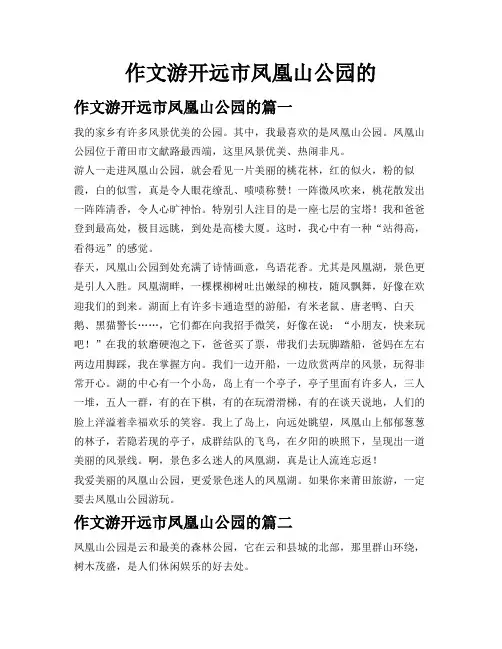 作文游开远市凤凰山公园的

作文游开远市凤凰山公园的篇一

我的家乡有许多风景优美的公园。其中，我最喜欢的是凤凰山公园。凤凰山公园位于莆田市文献路最西端，这里风景优美、热闹非凡。

游人一走进凤凰山公园，就会看见一片美丽的桃花林，红的似火，粉的似霞，白的似雪，真是令人眼花缭乱、啧啧称赞！一阵微风吹来，桃花散发出一阵阵清香，令人心旷神怡。特别引人注目的是一座七层的宝塔！我和爸爸登到最高处，极目远眺，到处是高楼大厦。这时，我心中有一种“站得高，看得远”的感觉。

春天，凤凰山公园到处充满了诗情画意，鸟语花香。尤其是凤凰湖，景色更是引人入胜。凤凰湖畔，一棵棵柳树吐出嫩绿的柳枝，随风飘舞，好像在欢迎我们的到来。湖面上有许多卡通造型的游船，有米老鼠、唐老鸭、白天鹅、黑猫警长……，它们都在向我招手微笑，好像在说：“小朋友，快来玩吧！”在我的软磨硬泡之下，爸爸买了票，带我们去玩脚踏船，爸妈在左右两边用脚踩，我在掌握方向。我们一边开船，一边欣赏两岸的风景，玩得非常开心。湖的中心有一个小岛，岛上有一个亭子，亭子里面有许多人，三人一堆，五人一群，有的在下棋，有的在玩滑滑梯，有的在谈天说地，人们的脸上洋溢着幸福欢乐的笑容。我上了岛上，向远处眺望，凤凰山上郁郁葱葱的林子，若隐若现的亭子，成群结队的飞鸟，在夕阳的映照下，呈现出一道美丽的风景线。啊，景色多么迷人的凤凰湖，真是让人流连忘返！

我爱美丽的凤凰山公园，更爱景色迷人的凤凰湖。如果你来莆田旅游，一定要去凤凰山公园游玩。

作文游开远市凤凰山公园的篇二

凤凰山公园是云和最美的森林公园，它在云和县城的北部，那里群山环绕，树木茂盛，是人们休闲娱乐的好去处。